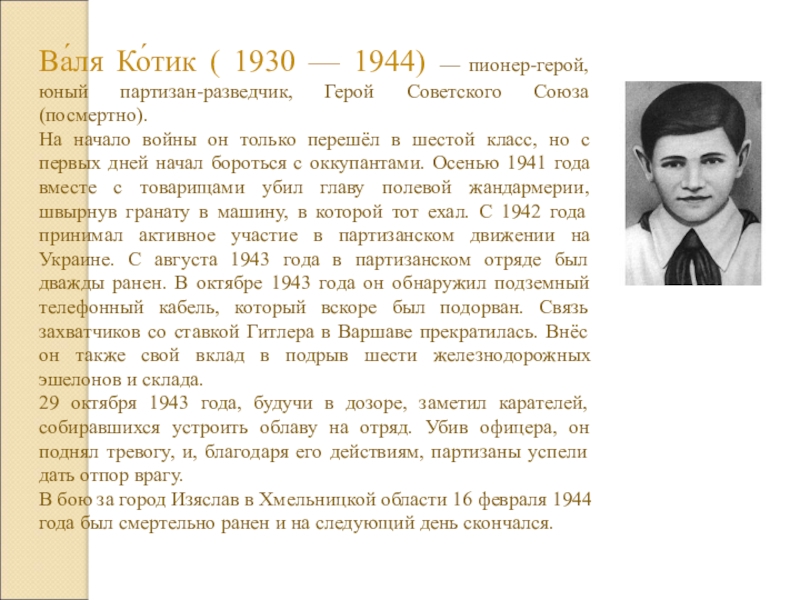 Ва́ля Ко́тик ( 1930 — 1944) — пионер-герой, юный партизан-разведчик, Герой Советского Союза (посмертно).
На начало войны он только перешёл в шестой класс, но с первых дней начал бороться с оккупантами. Осенью 1941 года вместе с товарищами убил главу полевой жандармерии, швырнув гранату в машину, в которой тот ехал. С 1942 года принимал активное участие в партизанском движении на Украине. С августа 1943 года в партизанском отряде был дважды ранен. В октябре 1943 года он обнаружил подземный телефонный кабель, который вскоре был подорван. Связь захватчиков со ставкой Гитлера в Варшаве прекратилась. Внёс он также свой вклад в подрыв шести железнодорожных эшелонов и склада.
29 октября 1943 года, будучи в дозоре, заметил карателей, собиравшихся устроить облаву на отряд. Убив офицера, он поднял тревогу, и, благодаря его действиям, партизаны успели дать отпор врагу.
В бою за город Изяслав в Хмельницкой области 16 февраля 1944 года был смертельно ранен и на следующий день скончался.